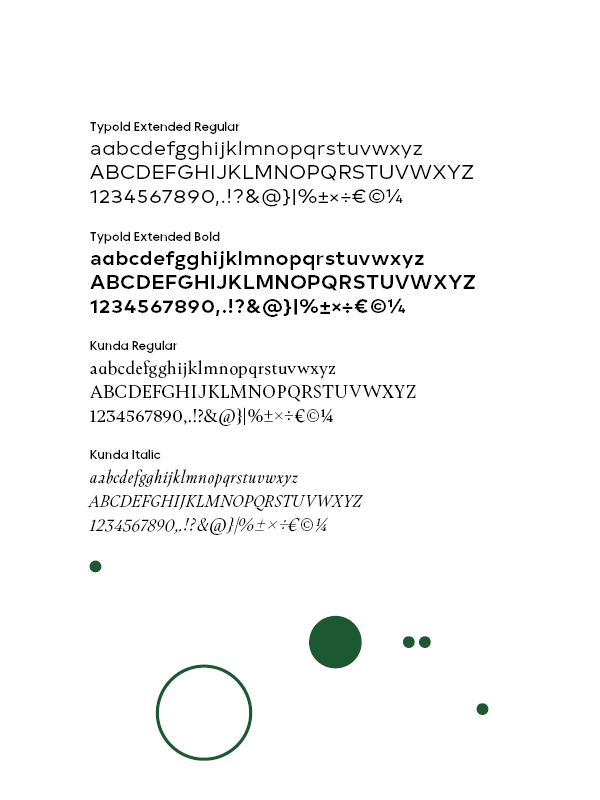 Typold Extended Regular
aabcdefgghijklmnopqrstuvwxyz
ABCDEFGHIJKLMNOPQRSTUVWXYZ
1234567890,.!?&@}|%±×÷€©¼

Typold Extended Bold
aabcdefgghijklmnopqrstuvwxyz
ABCDEFGHIJKLMNOPQRSTUVWXYZ
1234567890,.!?&@}|%±×÷€©¼

Kunda Regular
aabcdefgghijklmnopqrstuvwxyz
ABCDEFGHIJKLMNOPQRSTUVWXYZ
1234567890,.!?&@}|%±×÷€©¼

Kunda Italic
aabcdefgghijklmnopqrstuvwxyz
ABCDEFGHIJKLMNOPQRSTUVWXYZ
1234567890,.!?&@}|%±×÷€©¼